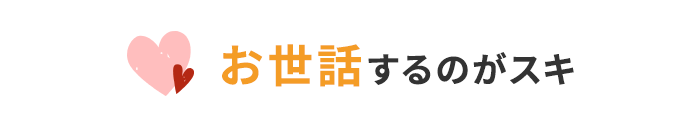 お世話するのがスキ